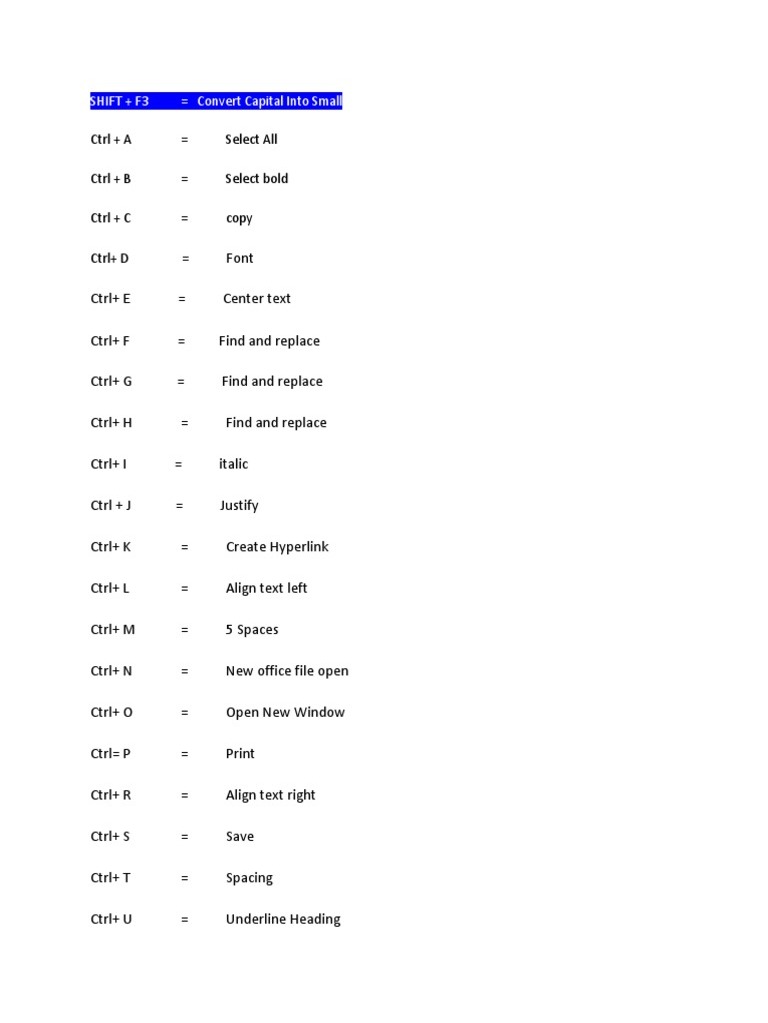 SHIFT + F3 = Convert Capital Into Small

Ctrl + A = Select All

Ctrl + B = Select bold

Ctrl + C = copy

Ctrl+ D = Font

Ctrl+ E = Center text

Ctrl+ F = Find and replace

Ctrl+ G = Find and replace

Ctrl+ H = Find and replace

Ctrl+ I = italic

Ctrl + J = Justify

Ctrl+ K = Create Hyperlink

Ctrl+ L = Align text left

Ctrl+ M = 5 Spaces

Ctrl+ N = New office file open

Ctrl+ O = Open New Window

Ctrl= P = Print

Ctrl+ R = Align text right

Ctrl+ S = Save

Ctrl+ T = Spacing

Ctrl+ U = Underline Heading